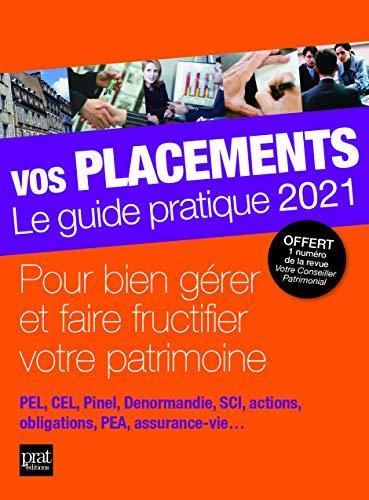 VOS PLACEMENTS
Le guide pratique 2021

OFFERT
1 numéro de la revue Votre Conseiller Patrimonial

Pour bien gérer et faire fructifier votre patrimoine

PEL, CEL, Pinel, Denormandie, SCI, actions, obligations, PEA, assurance-vie…

prat éditions